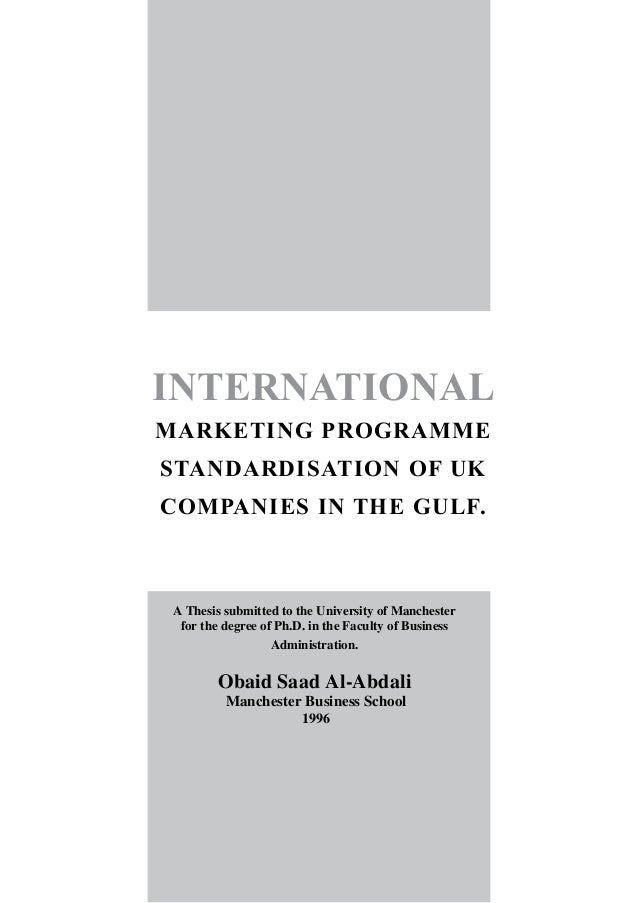 INTERNATIONAL
MARKETING PROGRAMME STANDARDISATION OF UK COMPANIES IN THE GULF.

A Thesis submitted to the University of Manchester for the degree of Ph.D. in the Faculty of Business Administration.

Obaid Saad Al-Abdali
Manchester Business School
1996